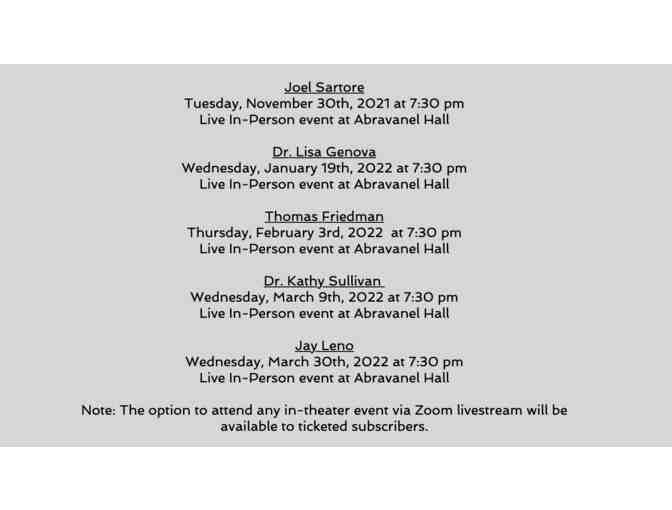 Joel Sartore
Tuesday, November 30th, 2021 at 7:30 pm
Live In-Person event at Abravanel Hall

Dr. Lisa Genova
Wednesday, January 19th, 2022 at 7:30 pm
Live In-Person event at Abravanel Hall

Thomas Friedman
Thursday, February 3rd, 2022 at 7:30 pm
Live In-Person event at Abravanel Hall

Dr. Kathy Sullivan
Wednesday, March 9th, 2022 at 7:30 pm
Live In-Person event at Abravanel Hall

Jay Leno
Wednesday, March 30th, 2022 at 7:30 pm
Live In-Person event at Abravanel Hall

Note: The option to attend any in-theater event via Zoom livestream will be available to ticketed subscribers.